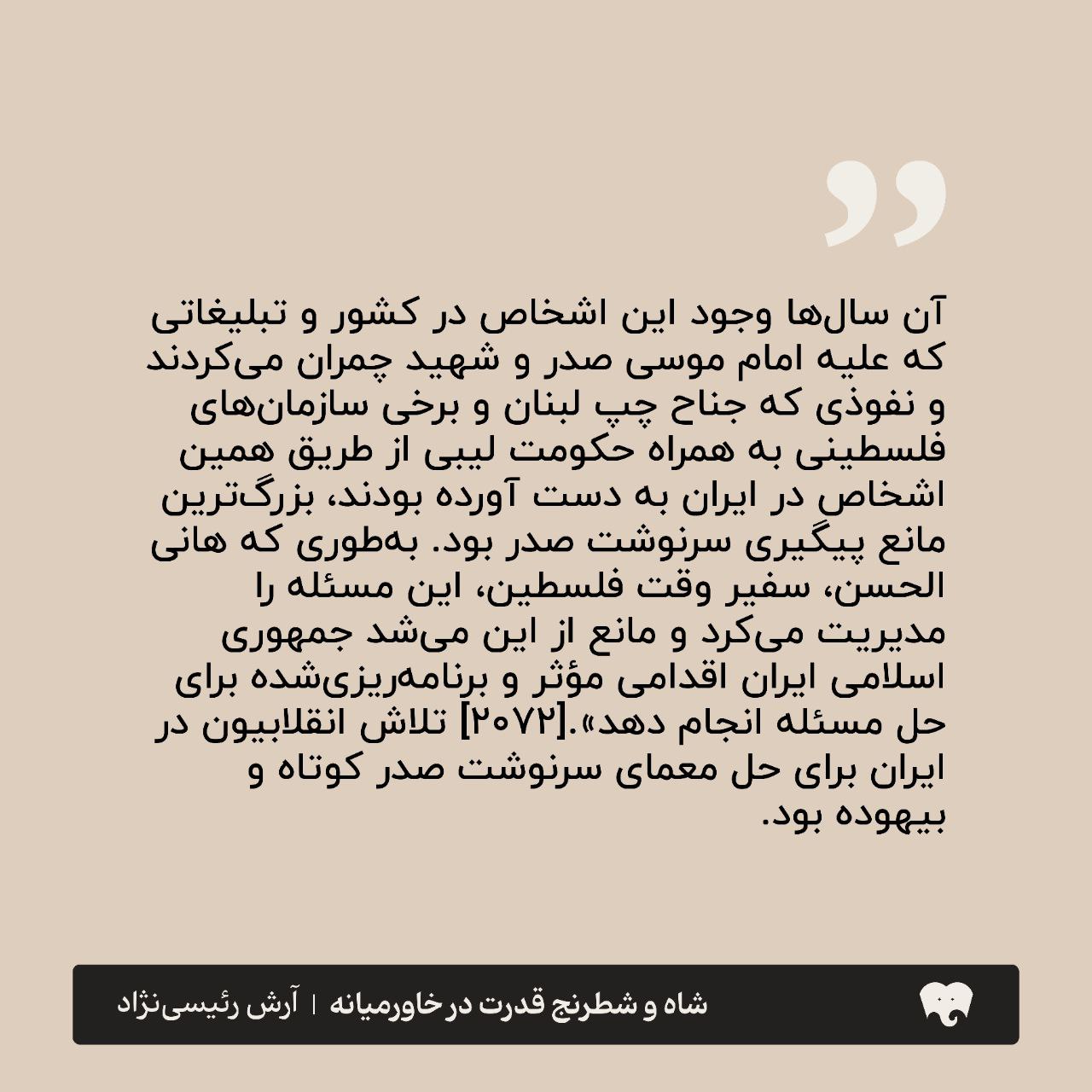 آن سال‌ها وجود این اشخاص در کشور و تبلیغاتی که علیه امام موسی صدر و شهید چمران می‌کردند و نفوذی که جناح چپ لبنان و برخی سازمان‌های فلسطینی به همراه حکومت لیبی از طریق همین اشخاص در ایران به دست آورده بودند، بزرگ‌ترین مانع پیگیری سرنوشت صدر بود. به‌طوری که هانی الحسن، سفیر وقت فلسطین، این مسئله را مدیریت می‌کرد و مانع از این می‌شد جمهوری اسلامی ایران اقدامی مؤثر و برنامه‌ریزی‌شده برای حل مسئله انجام دهد».[۲۰۷۲] تلاش انقلابیون در ایران برای حل معمای سرنوشت صدر کوتاه و بیهوده بود.

شاه و شطرنج قدرت در خاورمیانه | آرش رئیسی‌نژاد